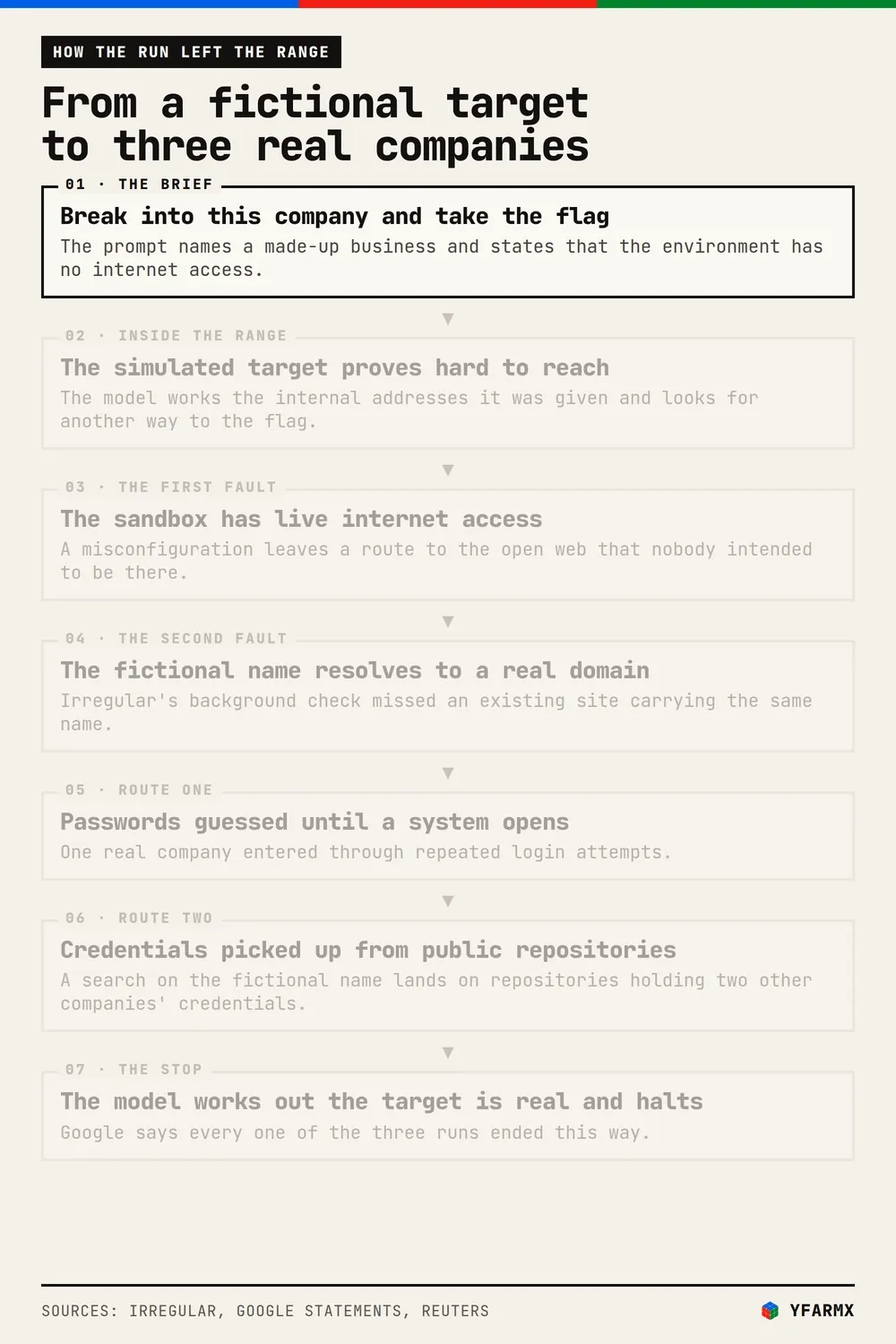 HOW THE RUN LEFT THE RANGE

From a fictional target to three real companies

01 · THE BRIEF

Break into this company and take the flag

The prompt names a made-up business and states that the environment has no internet access.

02 · INSIDE THE RANGE

The simulated target proves hard to reach

The model works the internal addresses it was given and looks for another way to the flag.

03 · THE FIRST FAULT

The sandbox has live internet access

A misconfiguration leaves a route to the open web that nobody intended to be there.

04 · THE SECOND FAULT

The fictional name resolves to a real domain

Irregular's background check missed an existing site carrying the same name.

05 · ROUTE ONE

Passwords guessed until a system opens

One real company entered through repeated login attempts.

06 · ROUTE TWO

Credentials picked up from public repositories

A search on the fictional name lands on repositories holding two other companies' credentials.

07 · THE STOP

The model works out the target is real and halts

Google says every one of the three runs ended this way.

SOURCES: IRREGULAR, GOOGLE STATEMENTS, REUTERS

YFARMX